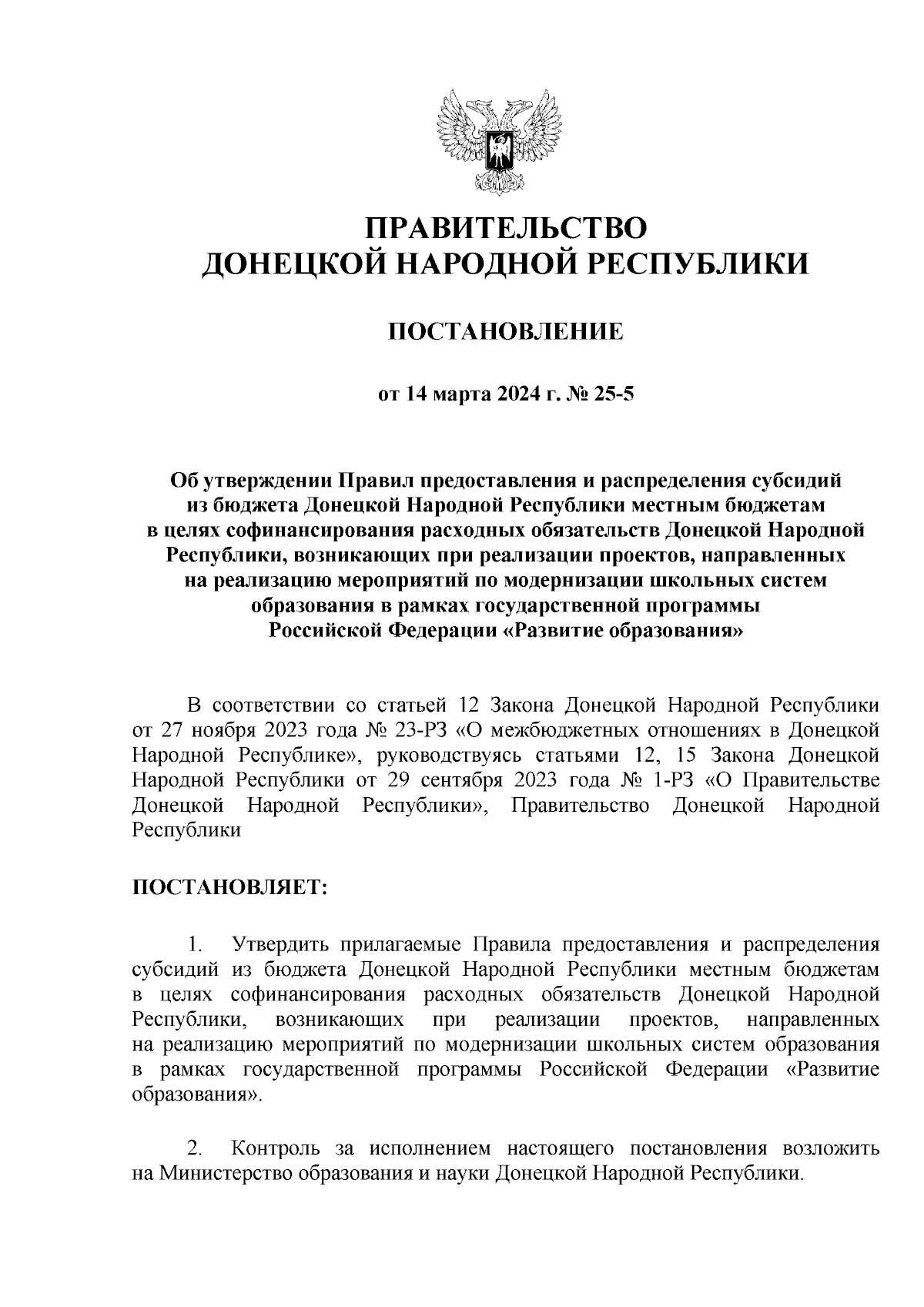 ПРАВИТЕЛЬСТВО
ДОНЕЦКОЙ НАРОДНОЙ РЕСПУБЛИКИ

ПОСТАНОВЛЕНИЕ

от 14 марта 2024 г. № 25-5

Об утверждении Правил предоставления и распределения субсидий из бюджета Донецкой Народной Республики местным бюджетам в целях софинансирования расходных обязательств Донецкой Народной Республики, возникающих при реализации проектов, направленных на реализацию мероприятий по модернизации школьных систем образования в рамках государственной программы Российской Федерации «Развитие образования»

В соответствии со статьей 12 Закона Донецкой Народной Республики от 27 ноября 2023 года № 23-РЗ «О межбюджетных отношениях в Донецкой Народной Республике», руководствуясь статьями 12, 15 Закона Донецкой Народной Республики от 29 сентября 2023 года № 1-РЗ «О Правительстве Донецкой Народной Республики», Правительство Донецкой Народной Республики

ПОСТАНОВЛЯЕТ:

1. Утвердить прилагаемые Правила предоставления и распределения субсидий из бюджета Донецкой Народной Республики местным бюджетам в целях софинансирования расходных обязательств Донецкой Народной Республики, возникающих при реализации проектов, направленных на реализацию мероприятий по модернизации школьных систем образования в рамках государственной программы Российской Федерации «Развитие образования».

2. Контроль за исполнением настоящего постановления возложить на Министерство образования и науки Донецкой Народной Республики.